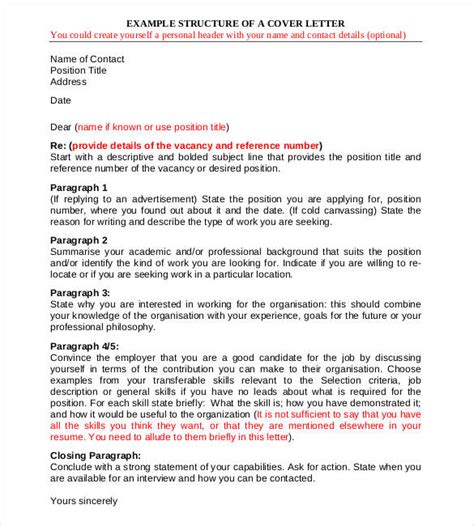 EXAMPLE STRUCTURE OF A COVER LETTER
You could create yourself a personal header with your name and contact details (optional)

Name of Contact
Position Title
Address

Date

Dear (name if known or use position title)

Re: (provide details of the vacancy and reference number)
Start with a descriptive and bolded subject line that provides the position title and reference number of the vacancy or desired position.

Paragraph 1
(If replying to an advertisement) State the position you are applying for, position number, where you found out about it and the date. (If cold canvassing) State the reason for writing and describe the type of work you are seeking.

Paragraph 2
Summarise your academic and/or professional background that suits the position and/or identify the kind of work you are looking for. Indicate if you are willing to relocate or if you are seeking work in a particular location.

Paragraph 3:
State why you are interested in working for the organisation: this should combine your knowledge of the organisation with your experience, goals for the future or your professional philosophy.

Paragraph 4/5:
Convince the employer that you are a good candidate for the job by discussing yourself in terms of the contribution you can make to their organisation. Choose examples from your transferable skills relevant to the Selection criteria, job description or general skills if you have no leads about what is required for the position. For each skill state briefly: What the skill is; how you have demonstrated it; and how it would be useful to the organization (It is not sufficient to say that you have all the skills you think they want, or that they are mentioned elsewhere in your resume. You need to allude to them briefly in this letter).

Closing Paragraph:
Conclude with a strong statement of your capabilities. Ask for action. State when you are available for an interview and how you can be contacted.

Yours sincerely